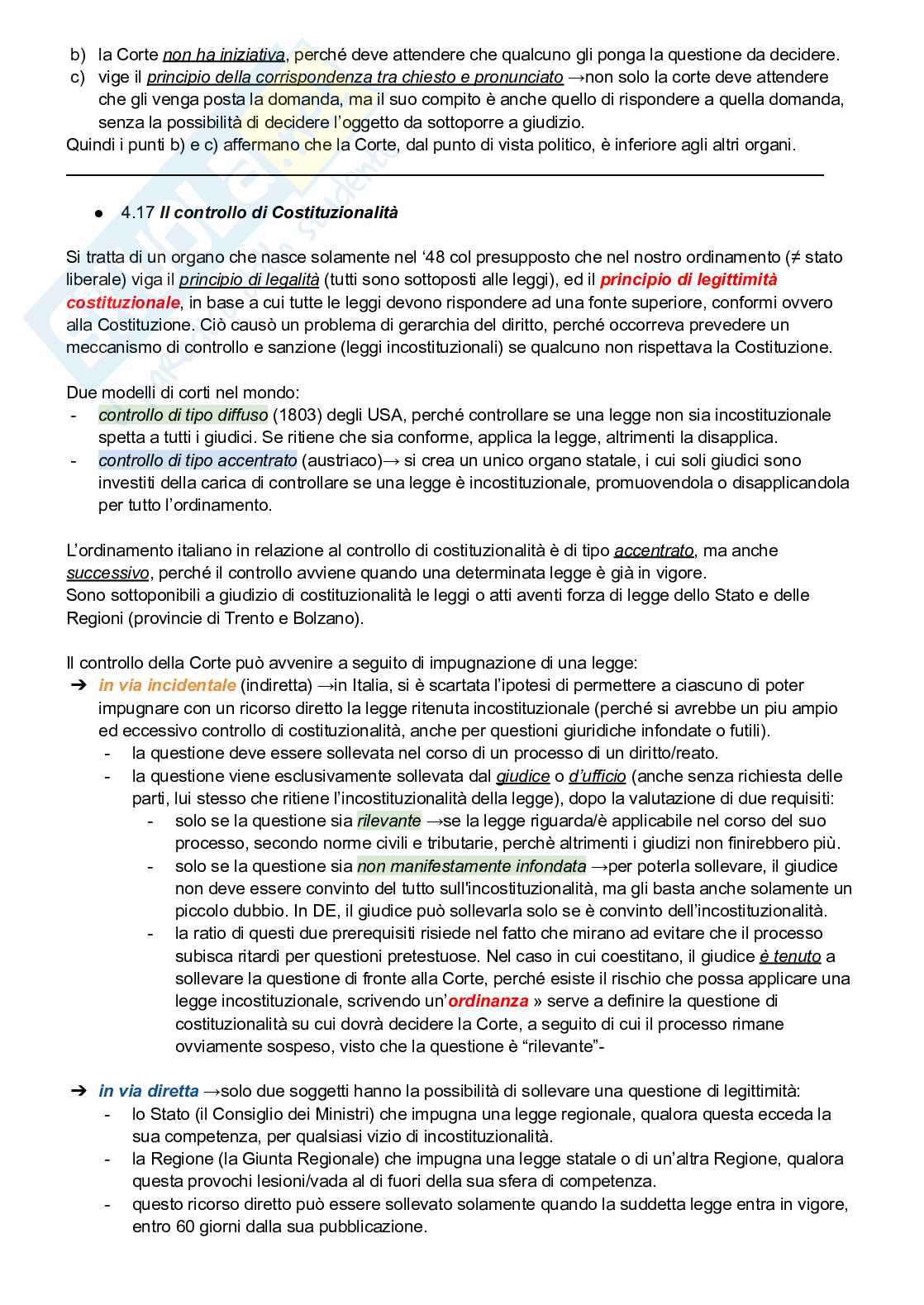 b) la Corte non ha iniziativa, perché deve attendere che qualcuno gli ponga la questione da decidere.
c) vige il principio della corrispondenza tra chiesto e pronunciato →non solo la corte deve attendere che gli venga posta la domanda, ma il suo compito è anche quello di rispondere a quella domanda, senza la possibilità di decidere l'oggetto da sottoporre a giudizio.
Quindi i punti b) e c) affermano che la Corte, dal punto di vista politico, è inferiore agli altri organi.

● 4.17 Il controllo di Costituzionalità

Si tratta di un organo che nasce solamente nel '48 col presupposto che nel nostro ordinamento (≠ stato liberale) viga il principio di legalità (tutti sono sottoposti alle leggi), ed il principio di legittimità costituzionale, in base a cui tutte le leggi devono rispondere ad una fonte superiore, conformi ovvero alla Costituzione. Ciò causò un problema di gerarchia del diritto, perché occorreva prevedere un meccanismo di controllo e sanzione (leggi incostituzionali) se qualcuno non rispettava la Costituzione.

Due modelli di corti nel mondo:
- controllo di tipo diffuso (1803) degli USA, perché controllare se una legge non sia incostituzionale spetta a tutti i giudici. Se ritiene che sia conforme, applica la legge, altrimenti la disapplica.
- controllo di tipo accentrato (austriaco)→ si crea un unico organo statale, i cui soli giudici sono investiti della carica di controllare se una legge è incostituzionale, promuovendola o disapplicandola per tutto l'ordinamento.

L'ordinamento italiano in relazione al controllo di costituzionalità è di tipo accentrato, ma anche successivo, perché il controllo avviene quando una determinata legge è già in vigore.
Sono sottoponibili a giudizio di costituzionalità le leggi o atti aventi forza di legge dello Stato e delle Regioni (provincie di Trento e Bolzano).

Il controllo della Corte può avvenire a seguito di impugnazione di una legge:
➔ in via incidentale (indiretta) →in Italia, si è scartata l'ipotesi di permettere a ciascuno di poter impugnare con un ricorso diretto la legge ritenuta incostituzionale (perché si avrebbe un piu ampio ed eccessivo controllo di costituzionalità, anche per questioni giuridiche infondate o futili).
- la questione deve essere sollevata nel corso di un processo di un diritto/reato.
- la questione viene esclusivamente sollevata dal giudice o d'ufficio (anche senza richiesta delle parti, lui stesso che ritiene l'incostituzionalità della legge), dopo la valutazione di due requisiti:
- solo se la questione sia rilevante →se la legge riguarda/è applicabile nel corso del suo processo, secondo norme civili e tributarie, perchè altrimenti i giudizi non finirebbero più.
- solo se la questione sia non manifestamente infondata →per poterla sollevare, il giudice non deve essere convinto del tutto sull'incostituzionalità, ma gli basta anche solamente un piccolo dubbio. In DE, il giudice può sollevarla solo se è convinto dell'incostituzionalità.
- la ratio di questi due prerequisiti risiede nel fatto che mirano ad evitare che il processo subisca ritardi per questioni pretestuose. Nel caso in cui coestitano, il giudice è tenuto a sollevare la questione di fronte alla Corte, perché esiste il rischio che possa applicare una legge incostituzionale, scrivendo un'ordinanza » serve a definire la questione di costituzionalità su cui dovrà decidere la Corte, a seguito di cui il processo rimane ovviamente sospeso, visto che la questione è "rilevante"-

➔ in via diretta →solo due soggetti hanno la possibilità di sollevare una questione di legittimità:
- lo Stato (il Consiglio dei Ministri) che impugna una legge regionale, qualora questa ecceda la sua competenza, per qualsiasi vizio di incostituzionalità.
- la Regione (la Giunta Regionale) che impugna una legge statale o di un'altra Regione, qualora questa provochi lesioni/vada al di fuori della sua sfera di competenza.
- questo ricorso diretto può essere sollevato solamente quando la suddetta legge entra in vigore, entro 60 giorni dalla sua pubblicazione.